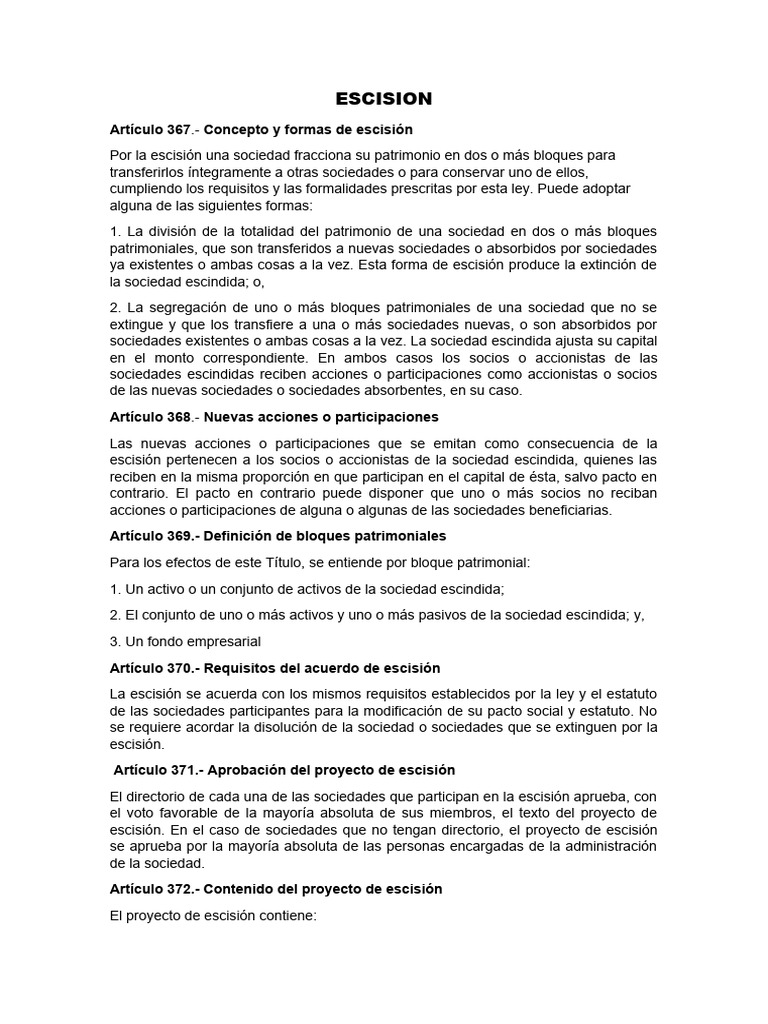 ESCISION

Artículo 367.- Concepto y formas de escisión

Por la escisión una sociedad fracciona su patrimonio en dos o más bloques para transferirlos íntegramente a otras sociedades o para conservar uno de ellos, cumpliendo los requisitos y las formalidades prescritas por esta ley. Puede adoptar alguna de las siguientes formas:

1. La división de la totalidad del patrimonio de una sociedad en dos o más bloques patrimoniales, que son transferidos a nuevas sociedades o absorbidos por sociedades ya existentes o ambas cosas a la vez. Esta forma de escisión produce la extinción de la sociedad escindida; o,

2. La segregación de uno o más bloques patrimoniales de una sociedad que no se extingue y que los transfiere a una o más sociedades nuevas, o son absorbidos por sociedades existentes o ambas cosas a la vez. La sociedad escindida ajusta su capital en el monto correspondiente. En ambos casos los socios o accionistas de las sociedades escindidas reciben acciones o participaciones como accionistas o socios de las nuevas sociedades o sociedades absorbentes, en su caso.

Artículo 368.- Nuevas acciones o participaciones

Las nuevas acciones o participaciones que se emitan como consecuencia de la escisión pertenecen a los socios o accionistas de la sociedad escindida, quienes las reciben en la misma proporción en que participan en el capital de ésta, salvo pacto en contrario. El pacto en contrario puede disponer que uno o más socios no reciban acciones o participaciones de alguna o algunas de las sociedades beneficiarias.

Artículo 369.- Definición de bloques patrimoniales

Para los efectos de este Título, se entiende por bloque patrimonial:

1. Un activo o un conjunto de activos de la sociedad escindida;

2. El conjunto de uno o más activos y uno o más pasivos de la sociedad escindida; y,

3. Un fondo empresarial

Artículo 370.- Requisitos del acuerdo de escisión

La escisión se acuerda con los mismos requisitos establecidos por la ley y el estatuto de las sociedades participantes para la modificación de su pacto social y estatuto. No se requiere acordar la disolución de la sociedad o sociedades que se extinguen por la escisión.

Artículo 371.- Aprobación del proyecto de escisión

El directorio de cada una de las sociedades que participan en la escisión aprueba, con el voto favorable de la mayoría absoluta de sus miembros, el texto del proyecto de escisión. En el caso de sociedades que no tengan directorio, el proyecto de escisión se aprueba por la mayoría absoluta de las personas encargadas de la administración de la sociedad.

Artículo 372.- Contenido del proyecto de escisión

El proyecto de escisión contiene: